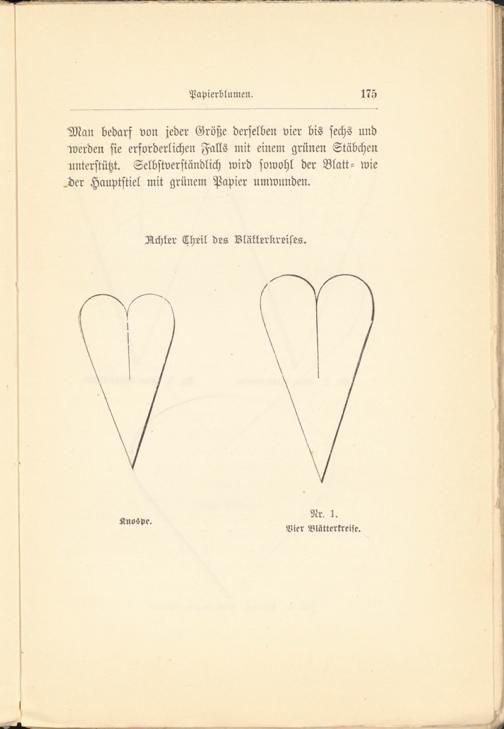 Papierblumen. 175

Man bedarf von jeder Größe derselben vier bis sechs und werden sie erforderlichen Falls mit einem grünen Stäbchen unterstützt. Selbstverständlich wird sowohl der Blatt- wie der Hauptstiel mit grünem Papier umwunden.

Achter Theil des Blätterkreises.

Knospe.

Nr. 1.
Vier Blätterkreise.